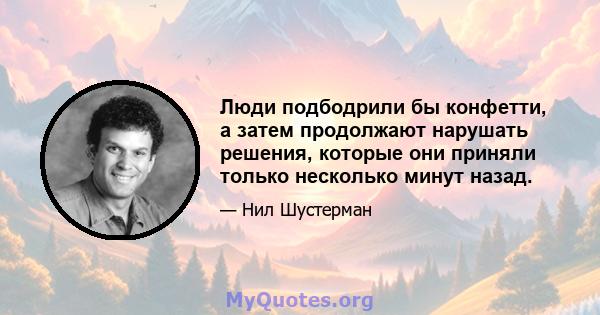 Люди подбодрили бы конфетти, а затем продолжают нарушать решения, которые они приняли только несколько минут назад.

— Нил Шустерман

MyQuotes.org